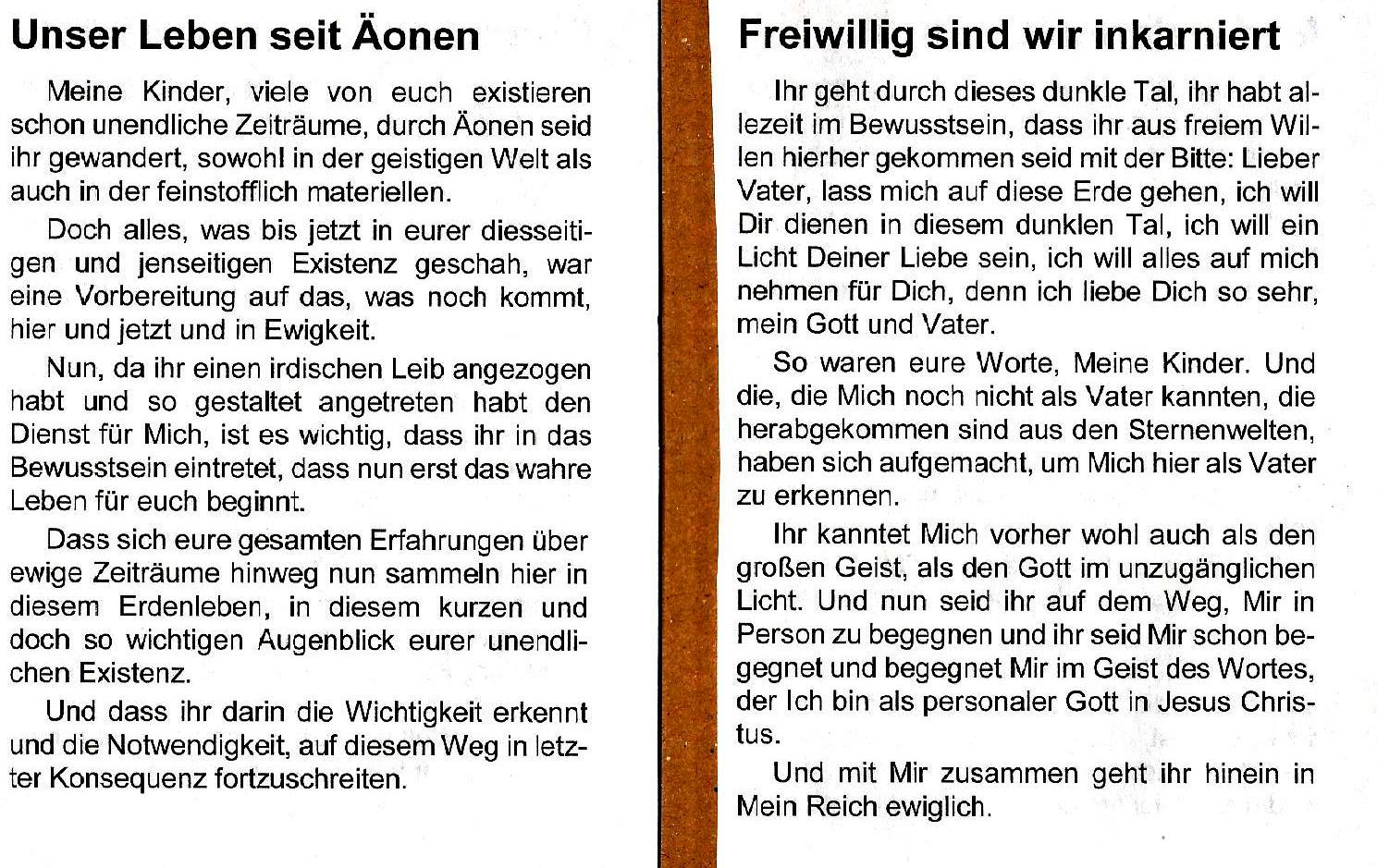 Unser Leben seit Äonen

Meine Kinder, viele von euch existieren schon unendliche Zeiträume, durch Äonen seid ihr gewandert, sowohl in der geistigen Welt als auch in der feinstofflich materiellen.

Doch alles, was bis jetzt in eurer diesseitigen und jenseitigen Existenz geschah, war eine Vorbereitung auf das, was noch kommt, hier und jetzt und in Ewigkeit.

Nun, da ihr einen irdischen Leib angezogen habt und so gestaltet angetreten habt den Dienst für Mich, ist es wichtig, dass ihr in das Bewusstsein eintretet, dass nun erst das wahre Leben für euch beginnt.

Dass sich eure gesamten Erfahrungen über ewige Zeiträume hinweg nun sammeln hier in diesem Erdenleben, in diesem kurzen und doch so wichtigen Augenblick eurer unendlichen Existenz.

Und dass ihr darin die Wichtigkeit erkennt und die Notwendigkeit, auf diesem Weg in letzter Konsequenz fortzuschreiten.

Freiwillig sind wir inkarniert

Ihr geht durch dieses dunkle Tal, ihr habt allezeit im Bewusstsein, dass ihr aus freiem Willen hierher gekommen seid mit der Bitte: Lieber Vater, lass mich auf diese Erde gehen, ich will Dir dienen in diesem dunklen Tal, ich will ein Licht Deiner Liebe sein, ich will alles auf mich nehmen für Dich, denn ich liebe Dich so sehr, mein Gott und Vater.

So waren eure Worte, Meine Kinder. Und die, die Mich noch nicht als Vater kannten, die herabgekommen sind aus den Sternenwelten, haben sich aufgemacht, um Mich hier als Vater zu erkennen.

Ihr kanntet Mich vorher wohl auch als den großen Geist, als den Gott im unzugänglichen Licht. Und nun seid ihr auf dem Weg, Mir in Person zu begegnen und ihr seid Mir schon begegnet und begegnet Mir im Geist des Wortes, der Ich bin als personaler Gott in Jesus Christus.

Und mit Mir zusammen geht ihr hinein in Mein Reich ewiglich.